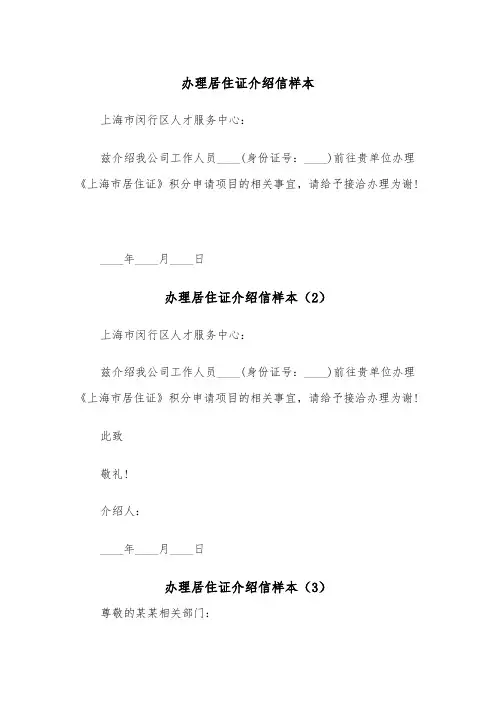 办理居住证介绍信样本

上海市闵行区人才服务中心：

兹介绍我公司工作人员____(身份证号：____)前往贵单位办理《上海市居住证》积分申请项目的相关事宜，请给予接洽办理为谢！

____年____月____日

办理居住证介绍信样本（2）

上海市闵行区人才服务中心：

兹介绍我公司工作人员____(身份证号：____)前往贵单位办理《上海市居住证》积分申请项目的相关事宜，请给予接洽办理为谢！

此致

敬礼！

介绍人：

____年____月____日

办理居住证介绍信样本（3）

尊敬的某某相关部门：